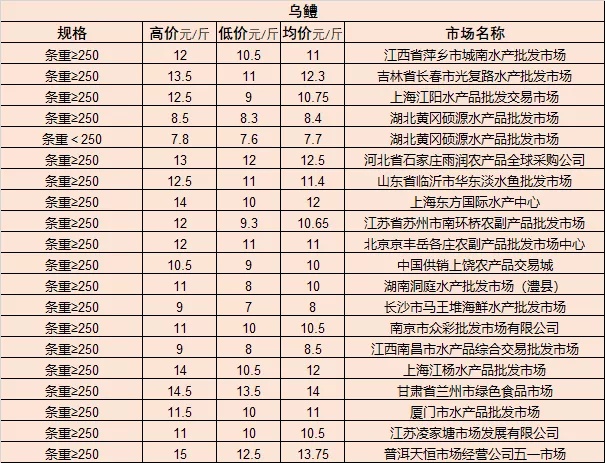 乌鳢

| 规格 | 高价元/斤 | 低价元/斤 | 均价元/斤 | 市场名称 |
|---|---|---|---|---|
| 条重≥250 | 12 | 10.5 | 11 | 江西省萍乡市城南水产批发市场 |
| 条重≥250 | 13.5 | 11 | 12.3 | 吉林省长春市光复路水产批发市场 |
| 条重≥250 | 12.5 | 9 | 10.75 | 上海江阳水产品批发交易市场 |
| 条重≥250 | 8.5 | 8.3 | 8.4 | 湖北黄冈硕源水产品批发市场 |
| 条重＜250 | 7.8 | 7.6 | 7.7 | 湖北黄冈硕源水产品批发市场 |
| 条重≥250 | 13 | 12 | 12.5 | 河北省石家庄雨润农产品全球采购公司 |
| 条重≥250 | 12.5 | 11 | 11.4 | 山东省临沂市华东淡水鱼批发市场 |
| 条重≥250 | 14 | 10 | 12 | 上海东方国际水产中心 |
| 条重≥250 | 12 | 9.3 | 10.65 | 江苏省苏州市南环桥农副产品批发市场 |
| 条重≥250 | 12 | 11 | 11 | 北京京丰岳各庄农副产品批发市场中心 |
| 条重≥250 | 10.5 | 9 | 10 | 中国供销上饶农产品交易城 |
| 条重≥250 | 11 | 8 | 10 | 湖南洞庭水产批发市场（澧县） |
| 条重≥250 | 9 | 7 | 8 | 长沙市马王堆海鲜水产批发市场 |
| 条重≥250 | 11 | 10 | 10.5 | 南京市众彩批发市场有限公司 |
| 条重≥250 | 9 | 8 | 8.5 | 江西南昌市水产品综合交易批发市场 |
| 条重≥250 | 14 | 10.5 | 12 | 上海江杨水产品批发市场 |
| 条重≥250 | 14.5 | 13.5 | 14 | 甘肃省兰州市绿色食品市场 |
| 条重≥250 | 11.5 | 10 | 11 | 厦门市水产品批发市场 |
| 条重≥250 | 11 | 10 | 10.5 | 江苏凌家塘市场发展有限公司 |
| 条重≥250 | 15 | 12.5 | 13.75 | 普洱天恒市场经营公司五一市场 |